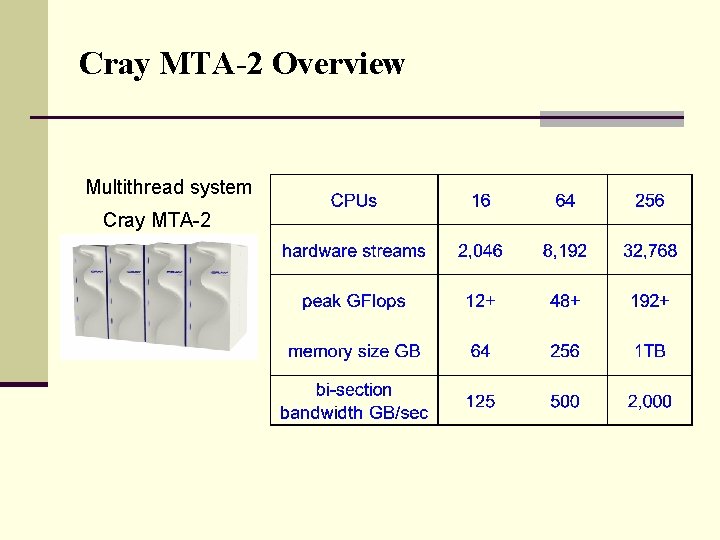 Cray MTA-2 Overview

Multithread system
Cray MTA-2

| CPUs | 16 | 64 | 256 |
|---|---|---|---|
| hardware streams | 2,046 | 8,192 | 32,768 |
| peak GFlops | 12+ | 48+ | 192+ |
| memory size GB | 64 | 256 | 1TB |
| bi-section bandwidth GB/sec | 125 | 500 | 2,000 |